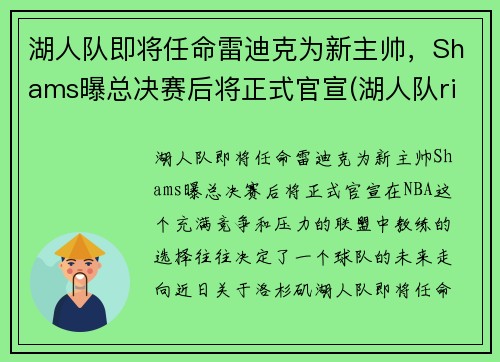 湖人队即将任命雷迪克为新主帅，Shams曝总决赛后将正式官宣(湖人队ri

湖人队即将任命雷迪克为新主帅Shams曝总决赛后将正式官宣在NBA这个充满竞争和压力的联盟中教练的选择往往决定了一个球队的未来走向近日关于洛杉矶湖人队即将任命